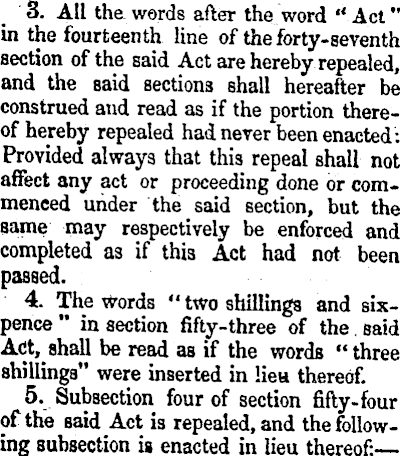 3. All the words after the word "Act" in the fourteenth line of the forty-seventh section of the said Act are hereby repealed, and the said sections shall hereafter be construed and read as if the portion thereof hereby repealed had never been enacted: Provided always that this repeal shall not affect any act or proceeding done or commenced under the said section, but the same may respectively be enforced and completed as if this Act had not been passed.

4. The words "two shillings and sixpence" in section fifty-three of the said Act, shall be read as if the words "three shillings" were inserted in lieu thereof.

5. Subsection four of section fifty-four of the said Act is repealed, and the following subsection is enacted in lieu thereof:—